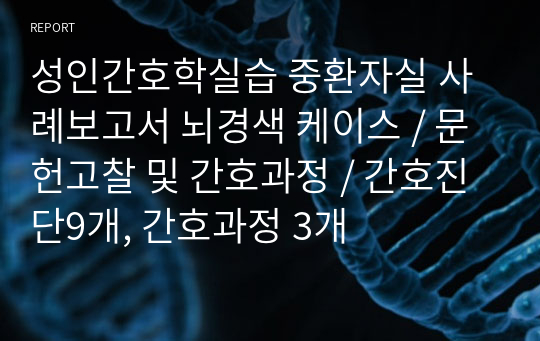 REPORT

성인간호학실습 중환자실 사례보고서 뇌경색 케이스 / 문헌고찰 및 간호과정 / 간호진단9개, 간호과정 3개